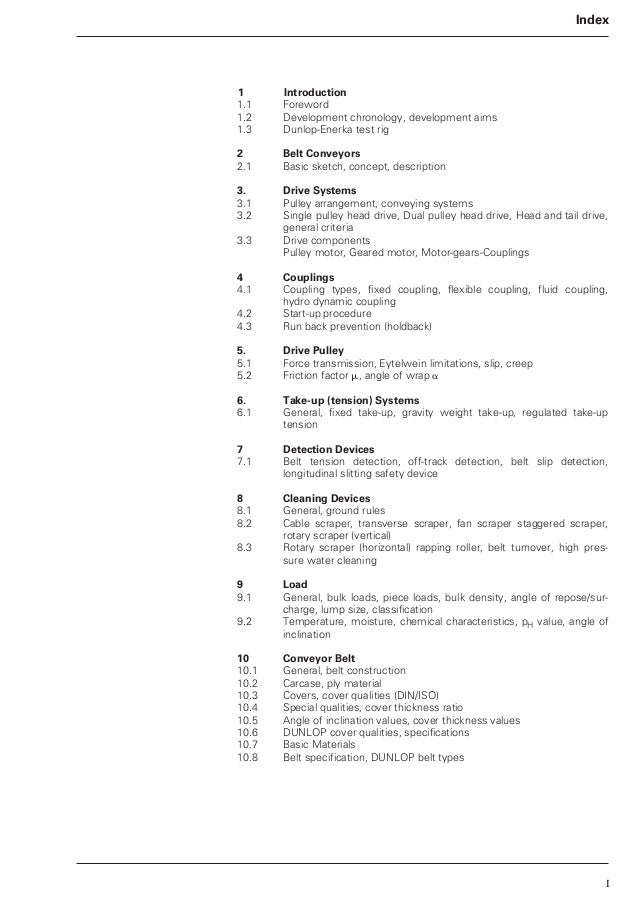 Index

1 Introduction
1.1 Foreword
1.2 Development chronology, development aims
1.3 Dunlop-Enerka test rig

2 Belt Conveyors
2.1 Basic sketch, concept, description

3. Drive Systems
3.1 Pulley arrangement, conveying systems
3.2 Single pulley head drive, Dual pulley head drive, Head and tail drive, general criteria
3.3 Drive components
Pulley motor, Geared motor, Motor-gears-Couplings

4 Couplings
4.1 Coupling types, fixed coupling, flexible coupling, fluid coupling, hydro dynamic coupling
4.2 Start-up procedure
4.3 Run back prevention (holdback)

5. Drive Pulley
5.1 Force transmission, Eytelwein limitations, slip, creep
5.2 Friction factor $\mu$, angle of wrap $\alpha$

6. Take-up (tension) Systems
6.1 General, fixed take-up, gravity weight take-up, regulated take-up tension

7 Detection Devices
7.1 Belt tension detection, off-track detection, belt slip detection, longitudinal slitting safety device

8 Cleaning Devices
8.1 General, ground rules
8.2 Cable scraper, transverse scraper, fan scraper staggered scraper, rotary scraper (vertical)
8.3 Rotary scraper (horizontal) rapping roller, belt turnover, high pressure water cleaning

9 Load
9.1 General, bulk loads, piece loads, bulk density, angle of repose/surcharge, lump size, classification
9.2 Temperature, moisture, chemical characteristics, $p_H$ value, angle of inclination

10 Conveyor Belt
10.1 General, belt construction
10.2 Carcase, ply material
10.3 Covers, cover qualities (DIN/ISO)
10.4 Special qualities, cover thickness ratio
10.5 Angle of inclination values, cover thickness values
10.6 DUNLOP cover qualities, specifications
10.7 Basic Materials
10.8 Belt specification, DUNLOP belt types

I